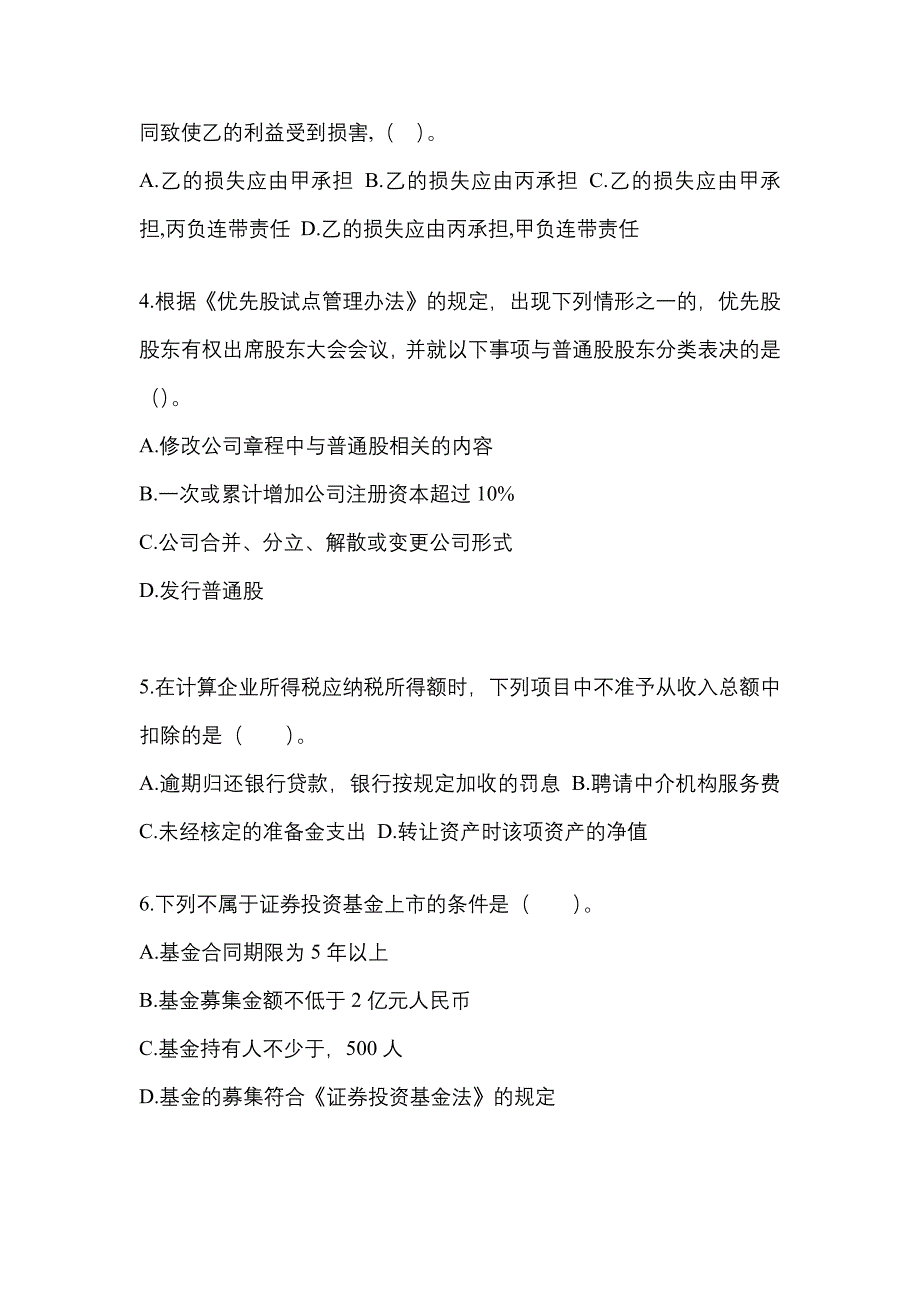 同致使乙的利益受到损害，（ ）。

A.乙的损失应由甲承担 B.乙的损失应由丙承担 C.乙的损失应由甲承担,丙负连带责任 D.乙的损失应由丙承担,甲负连带责任

4.根据《优先股试点管理办法》的规定，出现下列情形之一的，优先股股东有权出席股东大会会议，并就以下事项与普通股股东分类表决的是（）。

A.修改公司章程中与普通股相关的内容

B.一次或累计增加公司注册资本超过 10%

C.公司合并、分立、解散或变更公司形式

D.发行普通股

5.在计算企业所得税应纳税所得额时，下列项目中不准予从收入总额中扣除的是（ ）。

A.逾期归还银行贷款，银行按规定加收的罚息 B.聘请中介机构服务费 C.未经核定的准备金支出 D.转让资产时该项资产的净值

6.下列不属于证券投资基金上市的条件是（ ）。

A.基金合同期限为 5 年以上

B.基金募集金额不低于 2 亿元人民币

C.基金持有人不少于，500 人

D.基金的募集符合《证券投资基金法》的规定